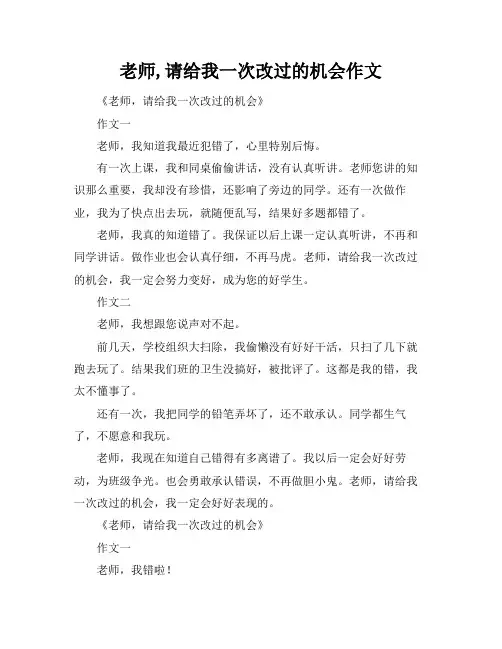 老师,请给我一次改过的机会作文

《老师，请给我一次改过的机会》

作文一

老师，我知道我最近犯错了，心里特别后悔。

有一次上课，我和同桌偷偷讲话，没有认真听讲。老师您讲的知识那么重要，我却没有珍惜，还影响了旁边的同学。还有一次做作业，我为了快点出去玩，就随便乱写，结果好多题都错了。

老师，我真的知道错了。我保证以后上课一定认真听讲，不再和同学讲话。做作业也会认真仔细，不再马虎。老师，请给我一次改过的机会，我一定会努力变好，成为您的好学生。

作文二

老师，我想跟您说声对不起。

前几天，学校组织大扫除，我偷懒没有好好干活，只扫了几下就跑去玩了。结果我们班的卫生没搞好，被批评了。这都是我的错，我太不懂事了。

还有一次，我把同学的铅笔弄坏了，还不敢承认。同学都生气了，不愿意和我玩。

老师，我现在知道自己错得有多离谱了。我以后一定会好好劳动，为班级争光。也会勇敢承认错误，不再做胆小鬼。老师，请给我一次改过的机会，我一定会好好表现的。

《老师，请给我一次改过的机会》

作文一

老师，我错啦!